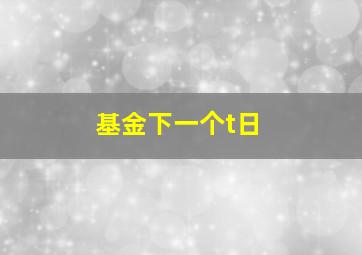 基金下一个t日